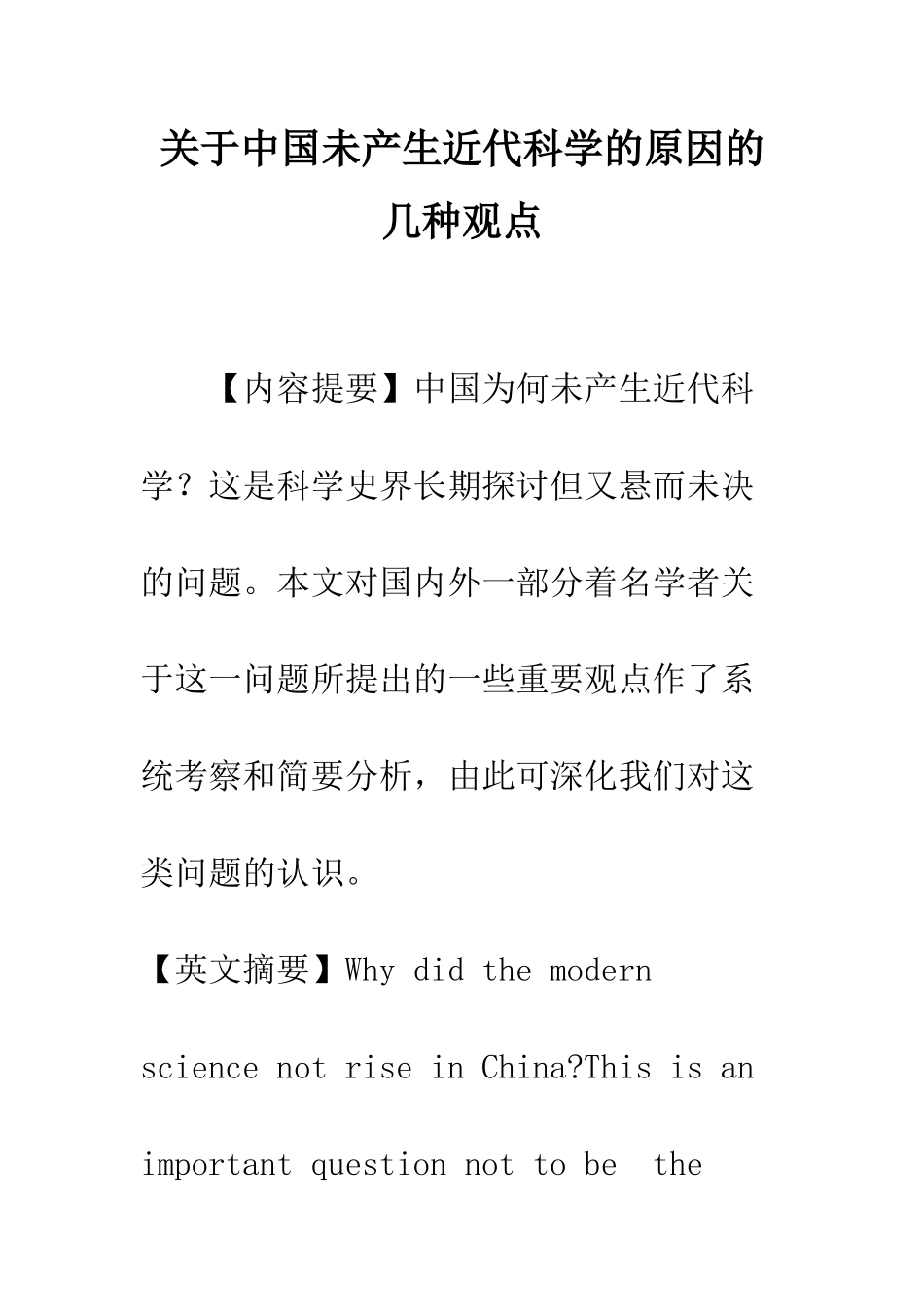 关于中国未产生近代科学的原因的几种观点

【内容提要】中国为何未产生近代科学？这是科学史界长期探讨但又悬而未决的问题。本文对国内外一部分着名学者关于这一问题所提出的一些重要观点作了系统考察和简要分析，由此可深化我们对这类问题的认识。

【英文摘要】Why did the modern science not rise in China?This is an important question not to be the